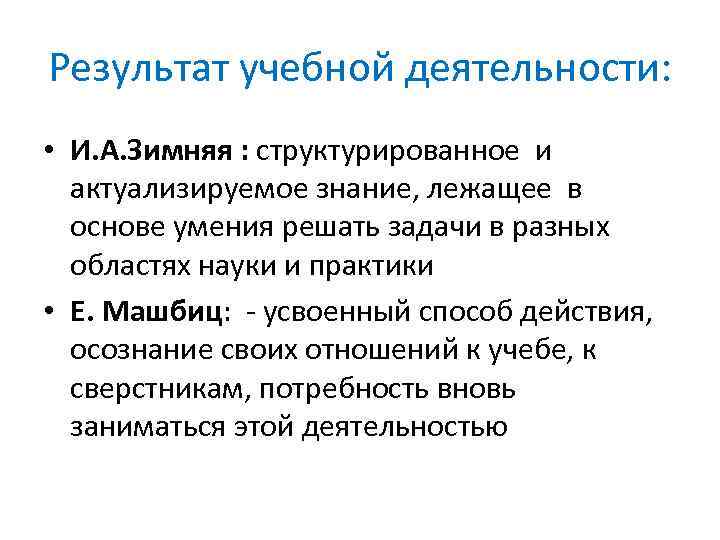 Результат учебной деятельности:

• И.А.Зимняя : структурированное и актуализируемое знание, лежащее в основе умения решать задачи в разных областях науки и практики

• Е. Машбиц: - усвоенный способ действия, осознание своих отношений к учебе, к сверстникам, потребность вновь заниматься этой деятельностью